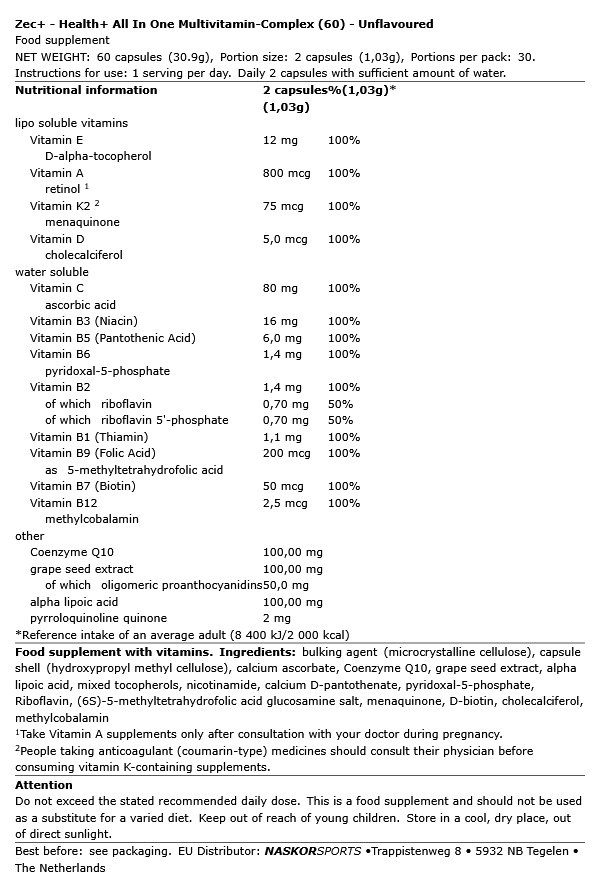 Zec+ - Health+ All In One Multivitamin-Complex (60) - Unflavoured
Food supplement
NET WEIGHT: 60 capsules (30.9g), Portion size: 2 capsules (1,03g), Portions per pack: 30.
Instructions for use: 1 serving per day. Daily 2 capsules with sufficient amount of water.

| Nutritional information | 2 capsules (1,03g) | %(1,03g)* |
|---|---|---|
| lipo soluble vitamins | | |
| Vitamin E | 12 mg | 100% |
| D-alpha-tocopherol | | |
| Vitamin A | 800 mcg | 100% |
| retinol $^{1}$ | | |
| Vitamin K2 $^{2}$ | 75 mcg | 100% |
| menaquinone | | |
| Vitamin D | 5,0 mcg | 100% |
| cholecalciferol | | |
| water soluble | | |
| Vitamin C | 80 mg | 100% |
| ascorbic acid | | |
| Vitamin B3 (Niacin) | 16 mg | 100% |
| Vitamin B5 (Pantothenic Acid) | 6,0 mg | 100% |
| Vitamin B6 | 1,4 mg | 100% |
| pyridoxal-5-phosphate | | |
| Vitamin B2 | 1,4 mg | 100% |
| of which riboflavin | 0,70 mg | 50% |
| of which riboflavin 5'-phosphate | 0,70 mg | 50% |
| Vitamin B1 (Thiamin) | 1,1 mg | 100% |
| Vitamin B9 (Folic Acid) | 200 mcg | 100% |
| as 5-methyltetrahydrofolic acid | | |
| Vitamin B7 (Biotin) | 50 mcg | 100% |
| Vitamin B12 | 2,5 mcg | 100% |
| methylcobalamin | | |
| other | | |
| Coenzyme Q10 | 100,00 mg | |
| grape seed extract | 100,00 mg | |
| of which oligomeric proanthocyanidins | 50,0 mg | |
| alpha lipoic acid | 100,00 mg | |
| pyrroloquinoline quinone | 2 mg | |

*Reference intake of an average adult (8 400 kJ/2 000 kcal)

Food supplement with vitamins. Ingredients: bulking agent (microcrystalline cellulose), capsule shell (hydroxypropyl methyl cellulose), calcium ascorbate, Coenzyme Q10, grape seed extract, alpha lipoic acid, mixed tocopherols, nicotinamide, calcium D-pantothenate, pyridoxal-5-phosphate, Riboflavin, (6S)-5-methyltetrahydrofolic acid glucosamine salt, menaquinone, D-biotin, cholecalciferol, methylcobalamin
$^{1}$Take Vitamin A supplements only after consultation with your doctor during pregnancy.
$^{2}$People taking anticoagulant (coumarin-type) medicines should consult their physician before consuming vitamin K-containing supplements.

Attention
Do not exceed the stated recommended daily dose. This is a food supplement and should not be used as a substitute for a varied diet. Keep out of reach of young children. Store in a cool, dry place, out of direct sunlight.

Best before: see packaging. EU Distributor: NASKORSPORTS •Trappistenweg 8 • 5932 NB Tegelen • The Netherlands